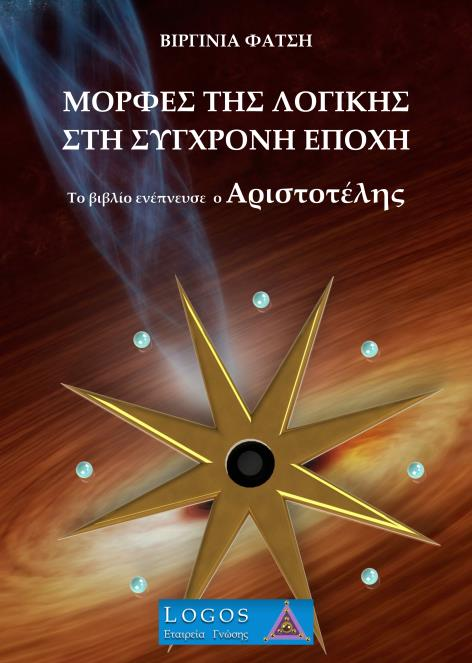 ΒΙΡΓΙΝΙΑ ΦΑΤΣΗ

ΜΟΡΦΕΣ ΤΗΣ ΛΟΓΙΚΗΣ ΣΤΗ ΣΥΓΧΡΟΝΗ ΕΠΟΧΗ

Το βιβλίο ενέπνευσε ο Αριστοτέλης

LOGOS
Εταιρεία Γνώσης